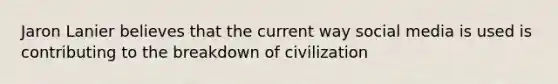 Jaron Lanier believes that the current way social media is used is contributing to the breakdown of civilization